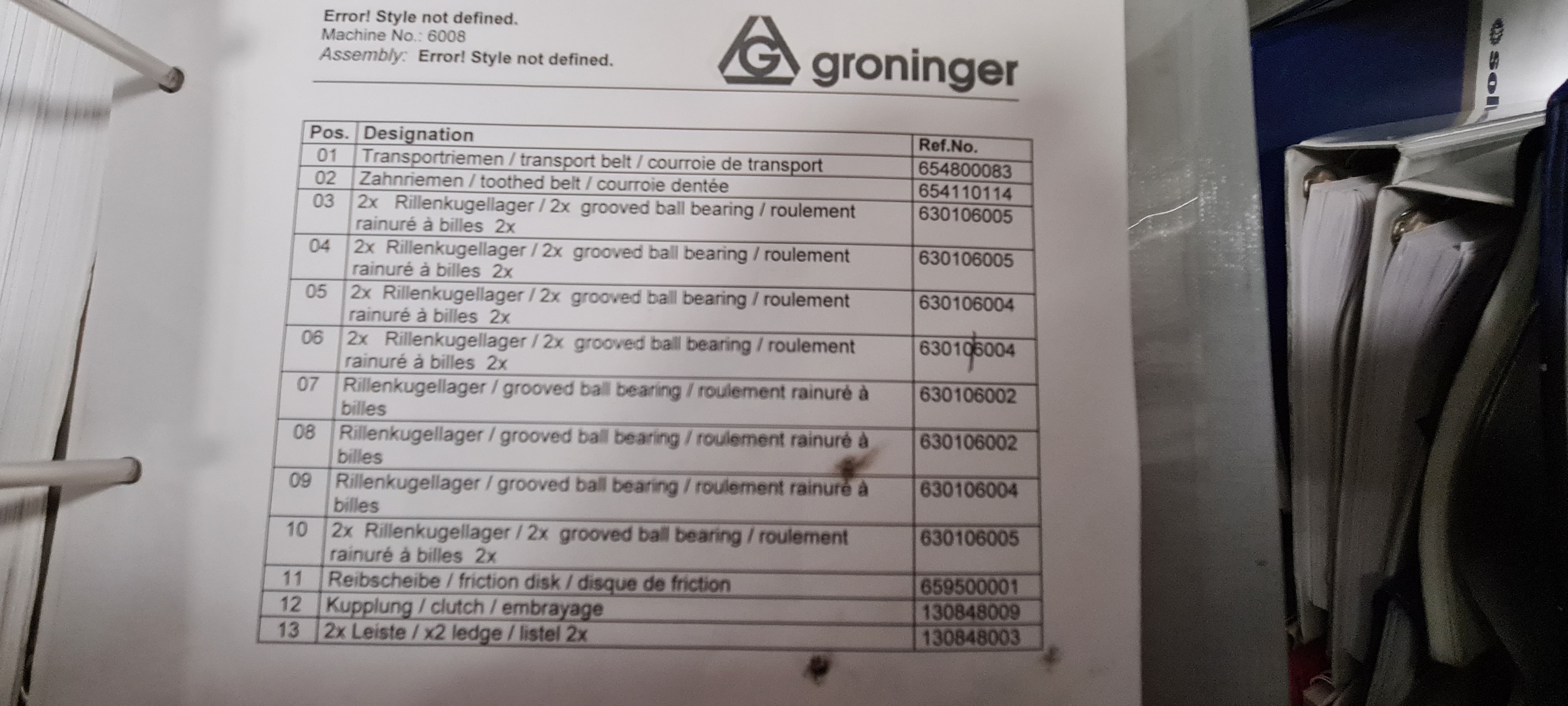 Error! Style not defined.
Machine No.: 6008
Assembly: Error! Style not defined.

groninger

| Pos. | Designation | Ref.No. |
|---|---|---|
| 01 | Transportriemen / transport belt / courroie de transport | 654800083 |
| 02 | Zahnriemen / toothed belt / courroie dentée | 654110114 |
| 03 | 2x Rillenkugellager / 2x grooved ball bearing / roulement rainuré à billes 2x | 630106005 |
| 04 | 2x Rillenkugellager / 2x grooved ball bearing / roulement rainuré à billes 2x | 630106005 |
| 05 | 2x Rillenkugellager / 2x grooved ball bearing / roulement rainuré à billes 2x | 630106004 |
| 06 | 2x Rillenkugellager / 2x grooved ball bearing / roulement rainuré à billes 2x | 630106004 |
| 07 | Rillenkugellager / grooved ball bearing / roulement rainuré à billes | 630106002 |
| 08 | Rillenkugellager / grooved ball bearing / roulement rainuré à billes | 630106002 |
| 09 | Rillenkugellager / grooved ball bearing / roulement rainuré à billes | 630106004 |
| 10 | 2x Rillenkugellager / 2x grooved ball bearing / roulement rainuré à billes 2x | 630106005 |
| 11 | Reibscheibe / friction disk / disque de friction | 659500001 |
| 12 | Kupplung / clutch / embrayage | 130848009 |
| 13 | 2x Leiste / x2 ledge / listel 2x | 130848003 |